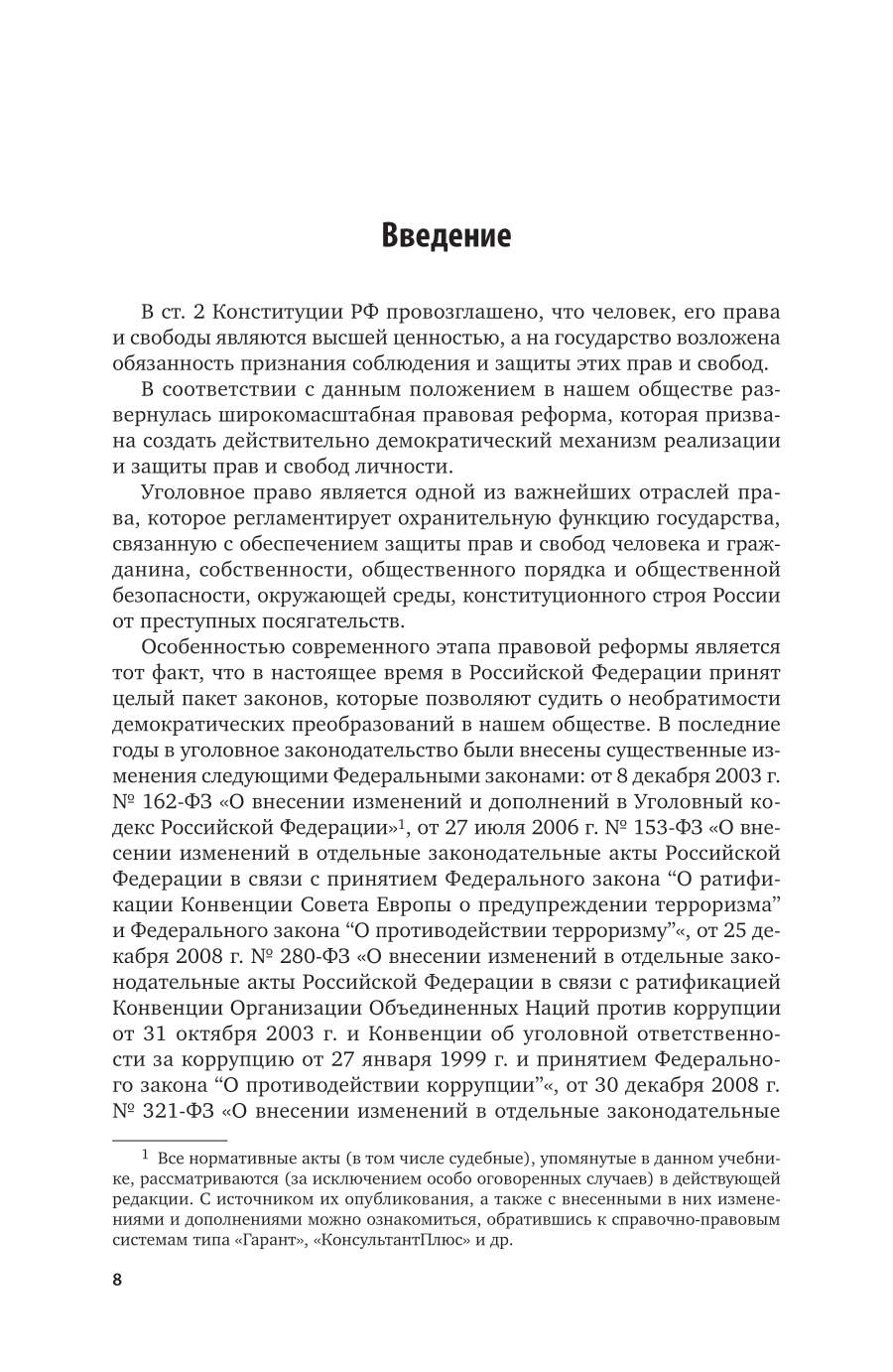 Введение

В ст. 2 Конституции РФ провозглашено, что человек, его права и свободы являются высшей ценностью, а на государство возложена обязанность признания соблюдения и защиты этих прав и свобод.

В соответствии с данным положением в нашем обществе развернулась широкомасштабная правовая реформа, которая призвана создать действительно демократический механизм реализации и защиты прав и свобод личности.

Уголовное право является одной из важнейших отраслей права, которое регламентирует охранительную функцию государства, связанную с обеспечением защиты прав и свобод человека и гражданина, собственности, общественного порядка и общественной безопасности, окружающей среды, конституционного строя России от преступных посягательств.

Особенностью современного этапа правовой реформы является тот факт, что в настоящее время в Российской Федерации принят целый пакет законов, которые позволяют судить о необратимости демократических преобразований в нашем обществе. В последние годы в уголовное законодательство были внесены существенные изменения следующими Федеральными законами: от 8 декабря 2003 г. № 162-ФЗ «О внесении изменений и дополнений в Уголовный кодекс Российской Федерации»$^1$, от 27 июля 2006 г. № 153-ФЗ «О внесении изменений в отдельные законодательные акты Российской Федерации в связи с принятием Федерального закона “О ратификации Конвенции Совета Европы о предупреждении терроризма” и Федерального закона “О противодействии терроризму”«, от 25 декабря 2008 г. № 280-ФЗ «О внесении изменений в отдельные законодательные акты Российской Федерации в связи с ратификацией Конвенции Организации Объединенных Наций против коррупции от 31 октября 2003 г. и Конвенции об уголовной ответственности за коррупцию от 27 января 1999 г. и принятием Федерального закона “О противодействии коррупции”«, от 30 декабря 2008 г. № 321-ФЗ «О внесении изменений в отдельные законодательные

$^1$ Все нормативные акты (в том числе судебные), упомянутые в данном учебнике, рассматриваются (за исключением особо оговоренных случаев) в действующей редакции. С источником их опубликования, а также с внесенными в них изменениями и дополнениями можно ознакомиться, обратившись к справочно-правовым системам типа «Гарант», «КонсультантПлюс» и др.

8